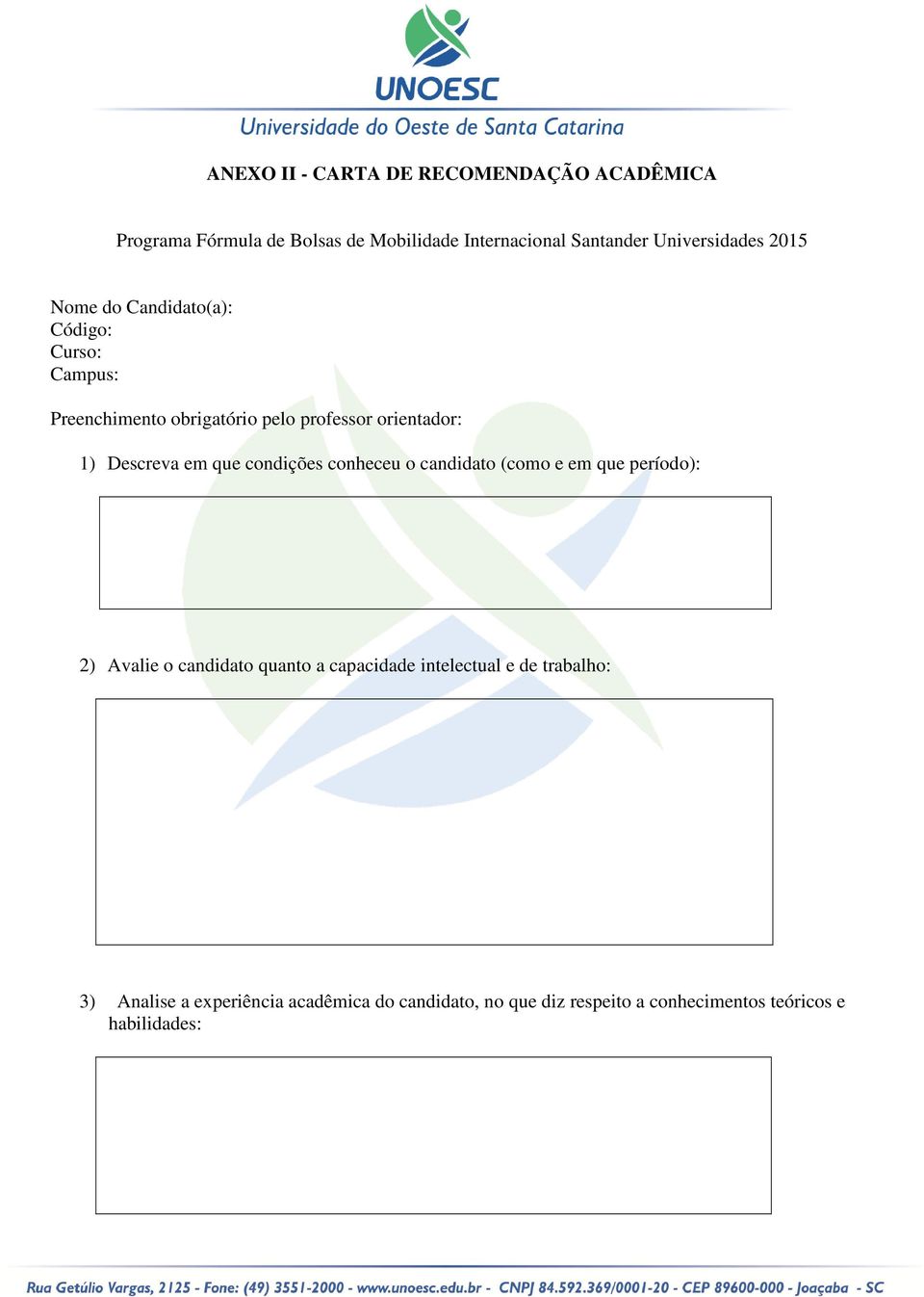 UNOESC
Universidade do Oeste de Santa Catarina

ANEXO II - CARTA DE RECOMENDAÇÃO ACADÊMICA

Programa Fórmula de Bolsas de Mobilidade Internacional Santander Universidades 2015

Nome do Candidato(a):
Código:
Curso:
Campus:

Preenchimento obrigatório pelo professor orientador:

1) Descreva em que condições conheceu o candidato (como e em que período):

2) Avalie o candidato quanto a capacidade intelectual e de trabalho:

3) Analise a experiência acadêmica do candidato, no que diz respeito a conhecimentos teóricos e habilidades:

Rua Getúlio Vargas, 2125 - Fone: (49) 3551-2000 - www.unoesc.edu.br - CNPJ 84.592.369/0001-20 - CEP 89600-000 - Joaçaba - SC